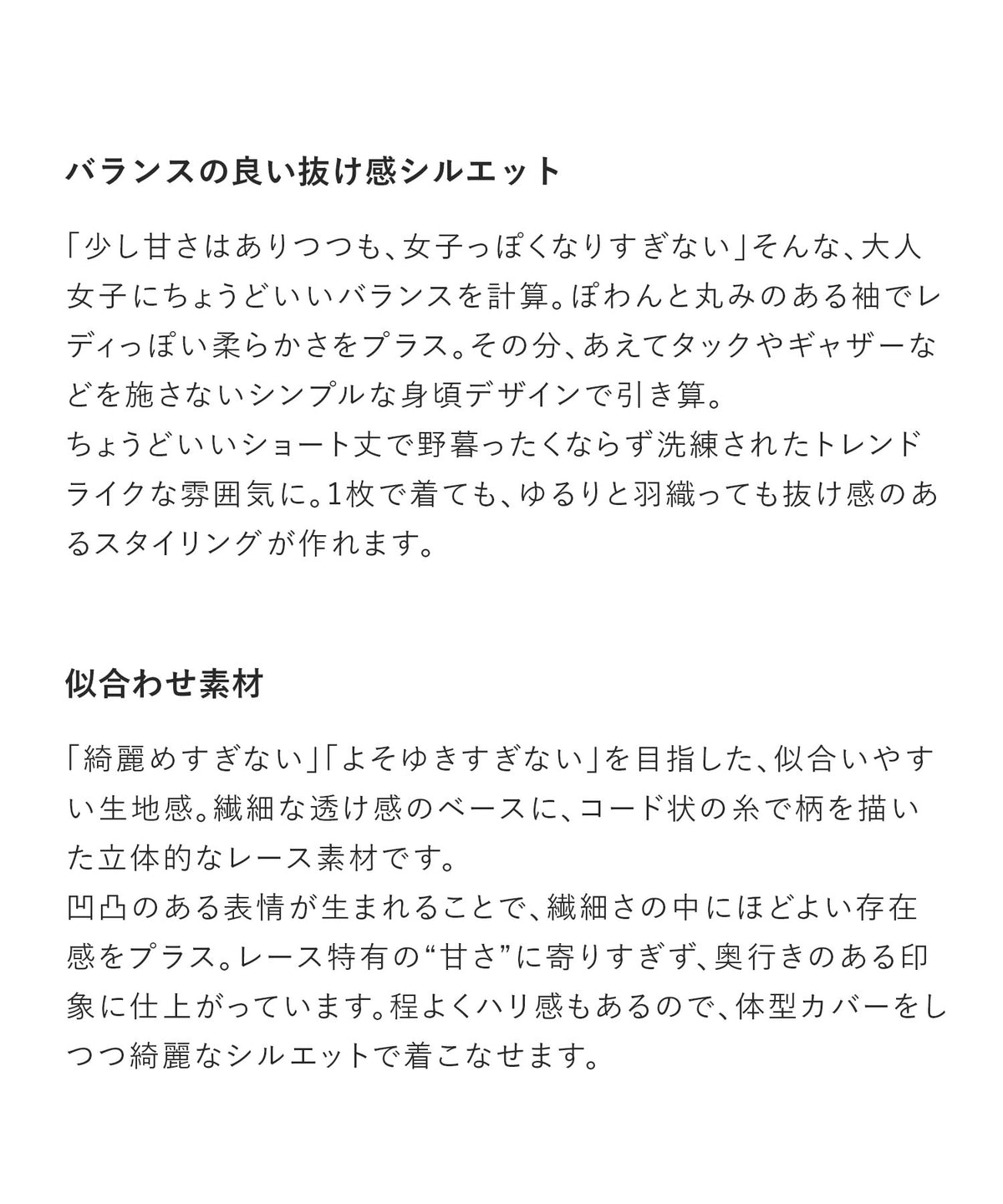 バランスの良い抜け感シルエット

「少し甘さはありつつも、女子っぽくなりすぎない」そんな、大人女子にちょうどいいバランスを計算。ぽわんと丸みのある袖でレディっぽい柔らかさをプラス。その分、あえてタックやギャザーなどを施さないシンプルな身頃デザインで引き算。
ちょうどいいショート丈で野暮ったくならず洗練されたトレンドライクな雰囲気に。1枚で着ても、ゆるりと羽織っても抜け感のあるスタイリングが作れます。

似合わせ素材

「綺麗めすぎない」「よそゆきすぎない」を目指した、似合いやすい生地感。繊細な透け感のベースに、コード状の糸で柄を描いた立体的なレース素材です。
凹凸のある表情が生まれることで、繊細さの中にほどよい存在感をプラス。レース特有の“甘さ”に寄りすぎず、奥行きのある印象に仕上がっています。程よくハリ感もあるので、体型カバーをしつつ綺麗なシルエットで着こなせます。